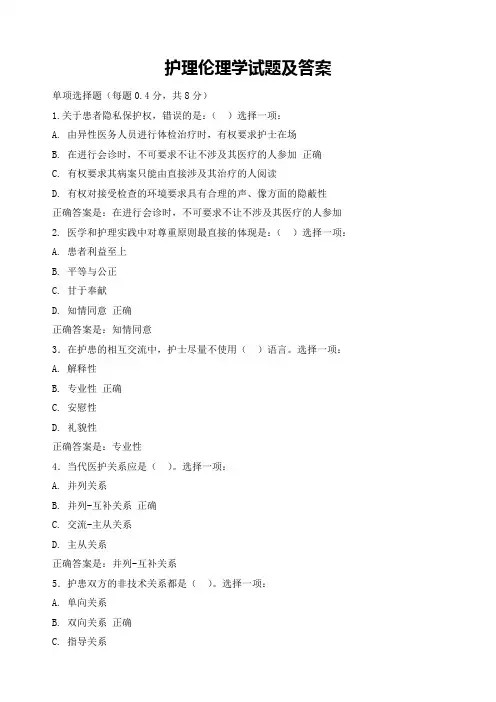 护理伦理学试题及答案

单项选择题（每题 0.4 分，共 8 分）

1.关于患者隐私保护权，错误的是：（ ）选择一项：

A. 由异性医务人员进行体检治疗时，有权要求护士在场

B. 在进行会诊时，不可要求不让不涉及其医疗的人参加 正确

C. 有权要求其病案只能由直接涉及其治疗的人阅读

D. 有权对接受检查的环境要求具有合理的声、像方面的隐蔽性

正确答案是：在进行会诊时，不可要求不让不涉及其医疗的人参加

2. 医学和护理实践中对尊重原则最直接的体现是：（ ）选择一项：

A. 患者利益至上

B. 平等与公正

C. 甘于奉献

D. 知情同意 正确

正确答案是：知情同意

3. 在护患的相互交流中，护士尽量不使用（ ）语言。选择一项：

A. 解释性

B. 专业性 正确

C. 安慰性

D. 礼貌性

正确答案是：专业性

4. 当代医护关系应是（ ）。选择一项：

A. 并列关系

B. 并列-互补关系 正确

C. 交流-主从关系

D. 主从关系

正确答案是：并列-互补关系

5. 护患双方的非技术关系都是（ ）。选择一项：

A. 单向关系

B. 双向关系 正确

C. 指导关系